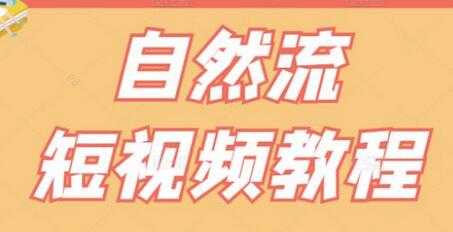 自然流

短视频教程